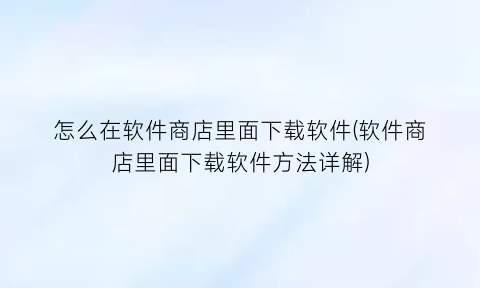 怎么在软件商店里面下载软件(软件商店里面下载软件方法详解)